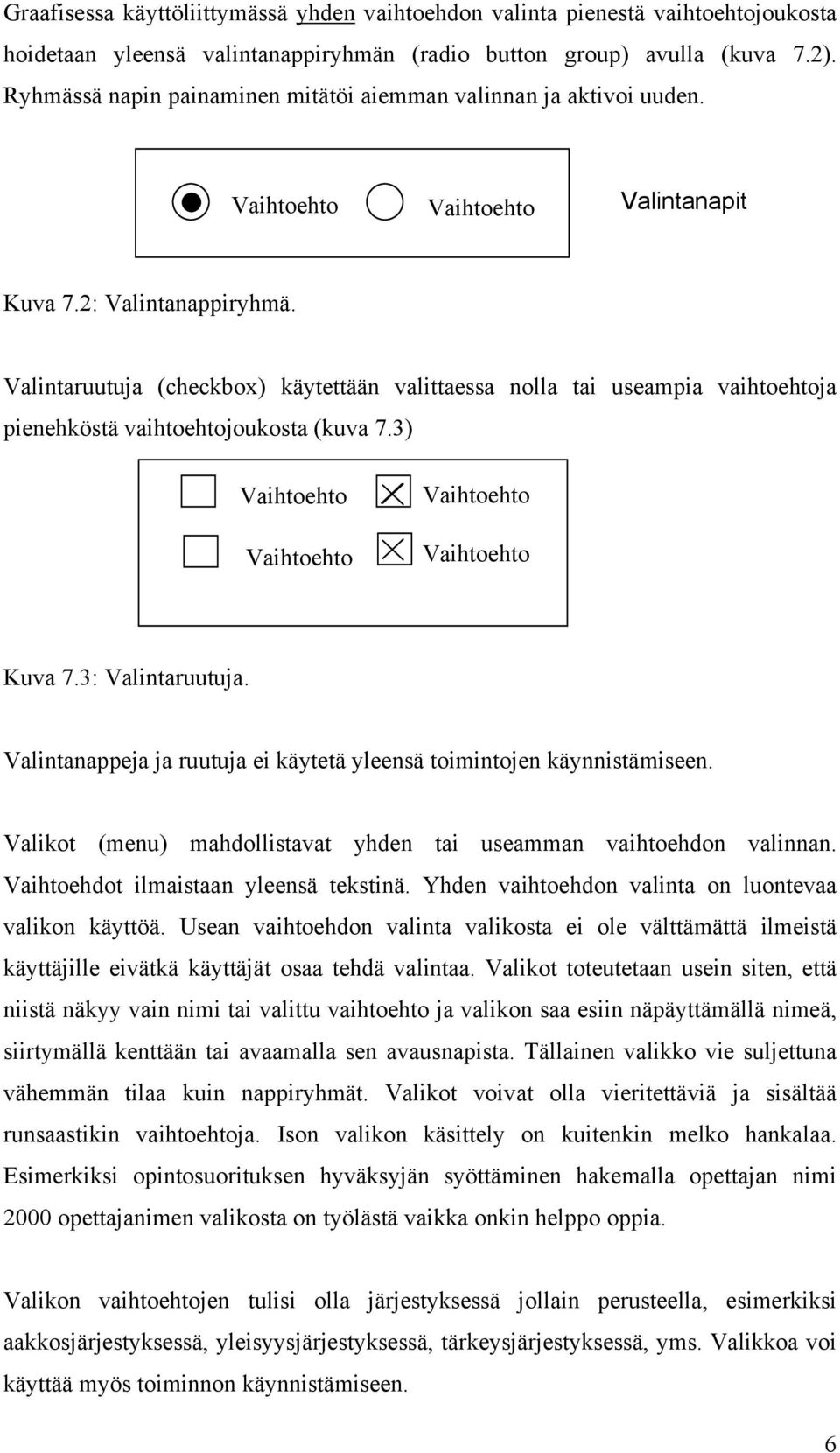 Graafisessa käyttöliittymässä yhden vaihtoehdon valinta pienestä vaihtoehtojoukosta hoidetaan yleensä valintanappiryhmän (radio button group) avulla (kuva 7.2). Ryhmässä napin painaminen mitätöi aiemman valinnan ja aktivoi uuden.

Vaihtoehto Vaihtoehto Valintanapit

Kuva 7.2: Valintanappiryhmä.

Valintaruutuja (checkbox) käytettään valittaessa nolla tai useampia vaihtoehtoja pienehköstä vaihtoehtojoukosta (kuva 7.3)

Vaihtoehto Vaihtoehto
Vaihtoehto Vaihtoehto

Kuva 7.3: Valintaruutuja.

Valintanappeja ja ruutuja ei käytetä yleensä toimintojen käynnistämiseen.

Valikot (menu) mahdollistavat yhden tai useamman vaihtoehdon valinnan. Vaihtoehdot ilmaistaan yleensä tekstinä. Yhden vaihtoehdon valinta on luontevaa valikon käyttöä. Usean vaihtoehdon valinta valikosta ei ole välttämättä ilmeistä käyttäjille eivätkä käyttäjät osaa tehdä valintaa. Valikot toteutetaan usein siten, että niistä näkyy vain nimi tai valittu vaihtoehto ja valikon saa esiin näpäyttämällä nimeä, siirtymällä kenttään tai avaamalla sen avausnapista. Tällainen valikko vie suljettuna vähemmän tilaa kuin nappiryhmät. Valikot voivat olla vieritettäviä ja sisältää runsaastikin vaihtoehtoja. Ison valikon käsittely on kuitenkin melko hankalaa. Esimerkiksi opintosuorituksen hyväksyjän syöttäminen hakemalla opettajan nimi 2000 opettajanimen valikosta on työlästä vaikka onkin helppo oppia.

Valikon vaihtoehtojen tulisi olla järjestyksessä jollain perusteella, esimerkiksi aakkosjärjestyksessä, yleisyysjärjestyksessä, tärkeysjärjestyksessä, yms. Valikkoa voi käyttää myös toiminnon käynnistämiseen.

6